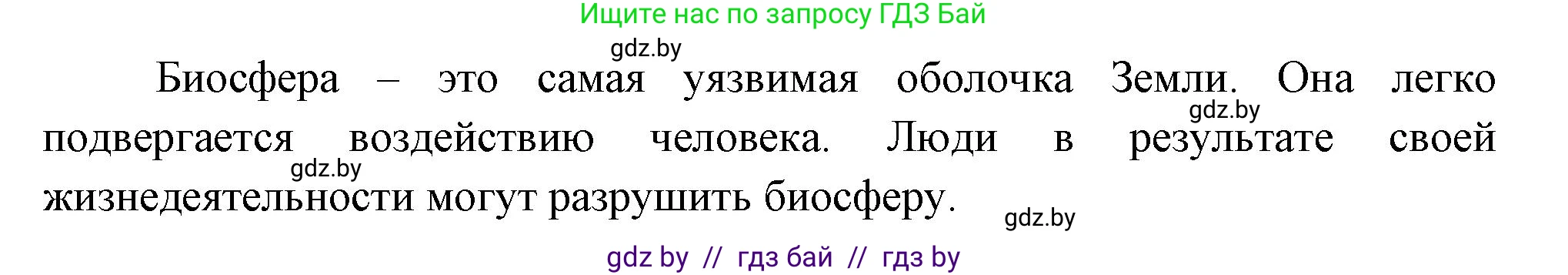 Ищите нас по запросу ГДЗ Бай

gdz.by

Биосфера – это самая уязвимая оболочка Земли. Она легко подвергается воздействию человека. Люди в результате своей жизнедеятельности могут разрушить биосферу.

gdz.by

gdz.by

gdz.by

gdz by // гдз бай // гдз by